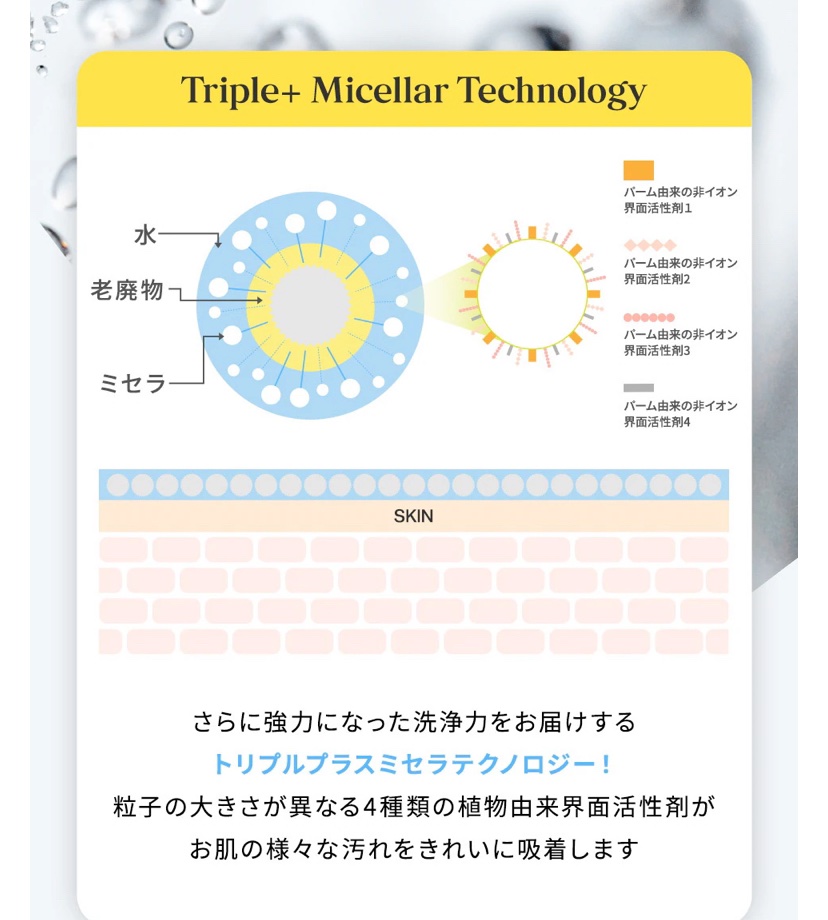 Triple+ Micellar Technology

水

老廃物

ミセラ

パーム由来の非イオン界面活性剤1

パーム由来の非イオン界面活性剤2

パーム由来の非イオン界面活性剤3

パーム由来の非イオン界面活性剤4

SKIN

さらに強力になった洗浄力をお届けする
トリプルプラスミセラテクノロジー！
粒子の大きさが異なる4種類の植物由来界面活性剤が
お肌の様々な汚れをきれいに吸着します